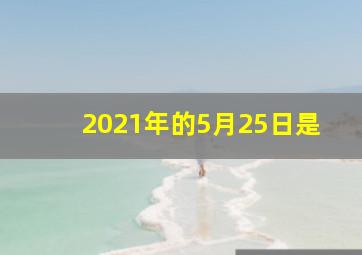 2021年的5月25日是